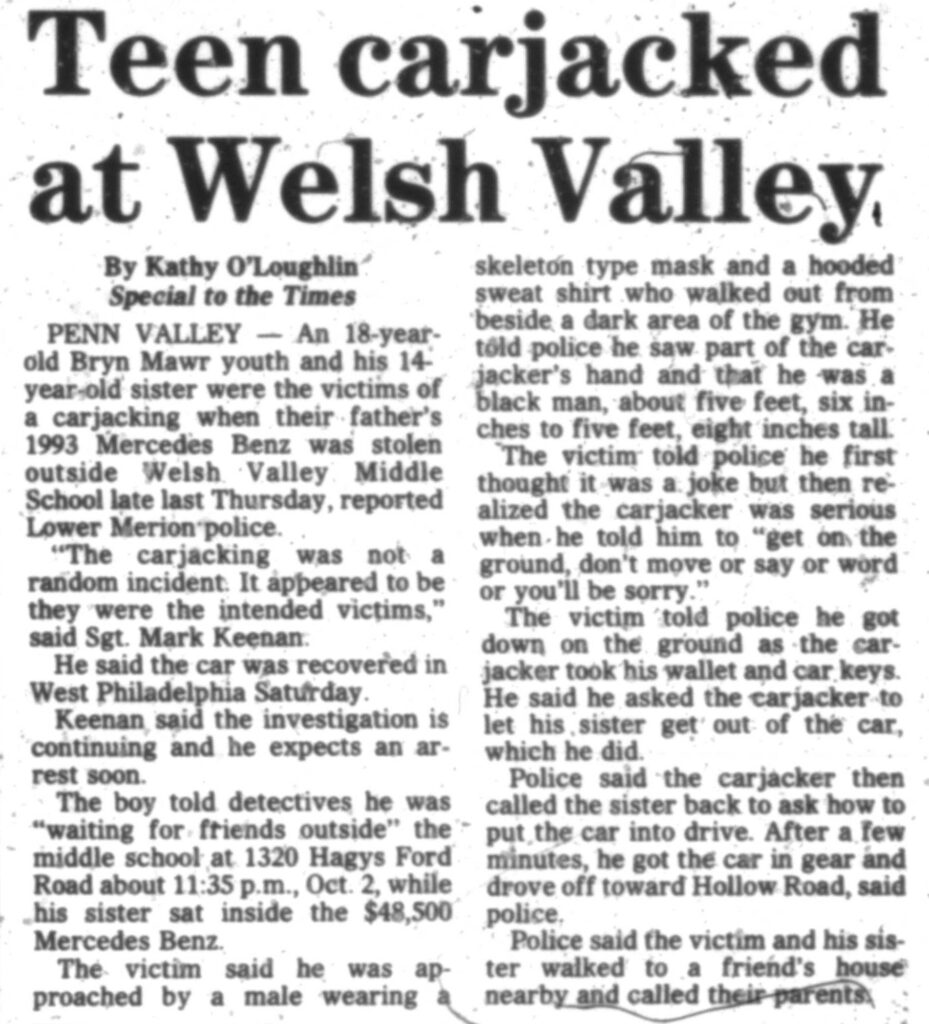 Teen carjacked at Welsh Valley

By Kathy O'Loughlin
Special to the Times

PENN VALLEY — An 18-year-old Bryn Mawr youth and his 14-year-old sister were the victims of a carjacking when their father's 1993 Mercedes Benz was stolen outside Welsh Valley Middle School late last Thursday, reported Lower Merion police.

"The carjacking was not a random incident. It appeared to be they were the intended victims," said Sgt. Mark Keenan.

He said the car was recovered in West Philadelphia Saturday.

Keenan said the investigation is continuing and he expects an arrest soon.

The boy told detectives he was "waiting for friends outside" the middle school at 1320 Hagys Ford Road about 11:35 p.m., Oct. 2, while his sister sat inside the $48,500 Mercedes Benz.

The victim said he was approached by a male wearing a skeleton type mask and a hooded sweat shirt who walked out from beside a dark area of the gym. He told police he saw part of the carjacker's hand and that he was a black man, about five feet, six inches to five feet, eight inches tall.

The victim told police he first thought it was a joke but then realized the carjacker was serious when he told him to "get on the ground, don't move or say or word or you'll be sorry."

The victim told police he got down on the ground as the carjacker took his wallet and car keys. He said he asked the carjacker to let his sister get out of the car, which he did.

Police said the carjacker then called the sister back to ask how to put the car into drive. After a few minutes, he got the car in gear and drove off toward Hollow Road, said police.

Police said the victim and his sister walked to a friend's house nearby and called their parents.